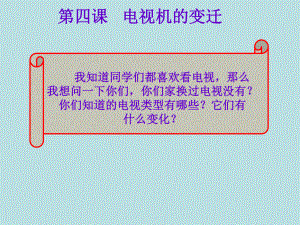 第四课　电视机的变迁

我知道同学们都喜欢看电视，那么我想问一下你们，你们家换过电视没有？你们知道的电视类型有哪些？它们有什么变化？